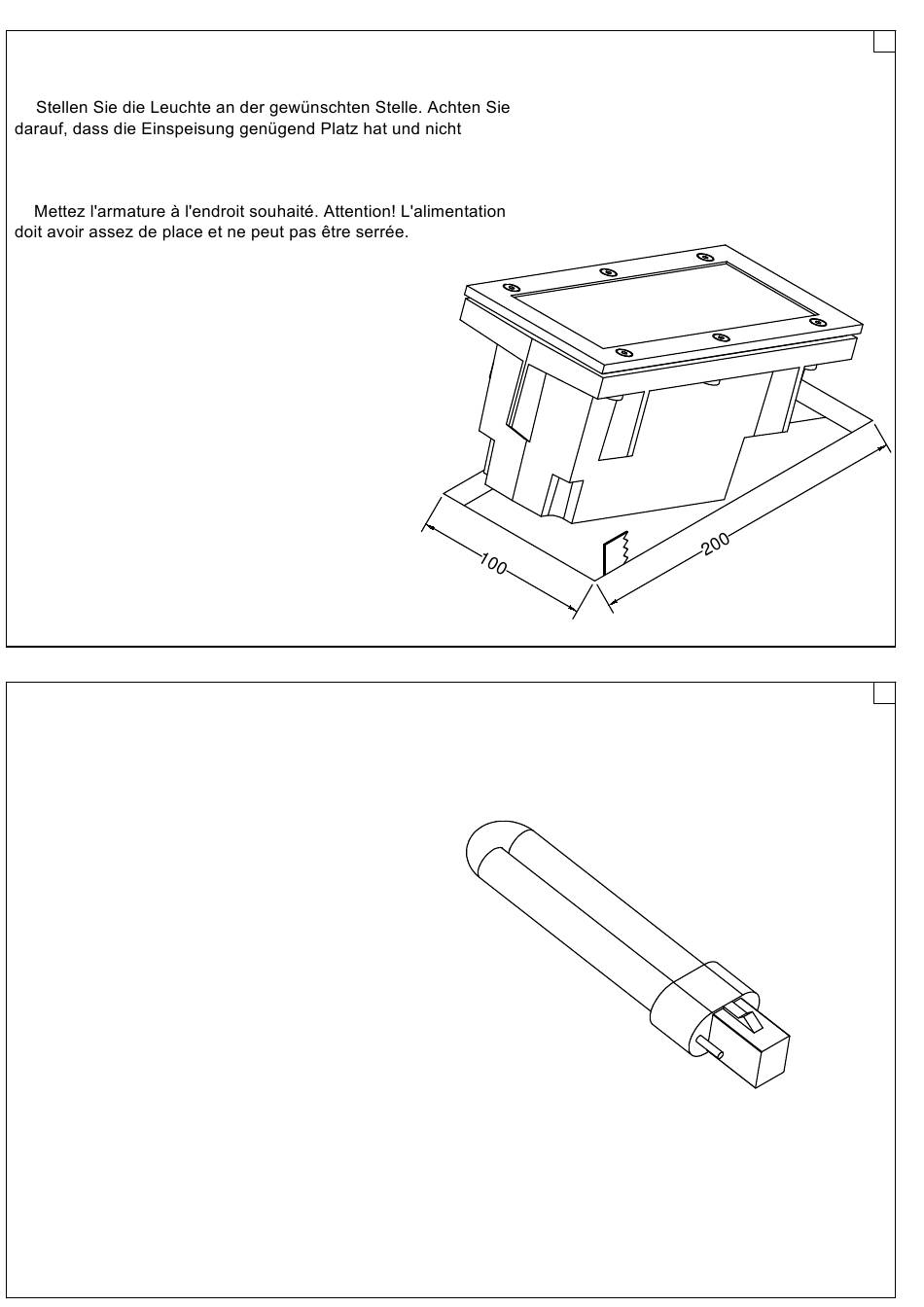 Stellen Sie die Leuchte an der gewünschten Stelle. Achten Sie darauf, dass die Einspeisung genügend Platz hat und nicht

Mettez l'armature à l'endroit souhaité. Attention! L'alimentation doit avoir assez de place et ne peut pas être serrée.

100

200